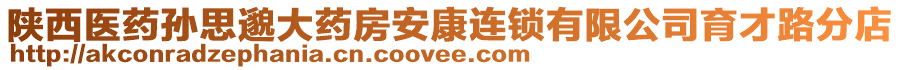 陕西医药孙思邈大药房安康连锁有限公司育才路分店
http://akconradzephania.cn.coovee.com